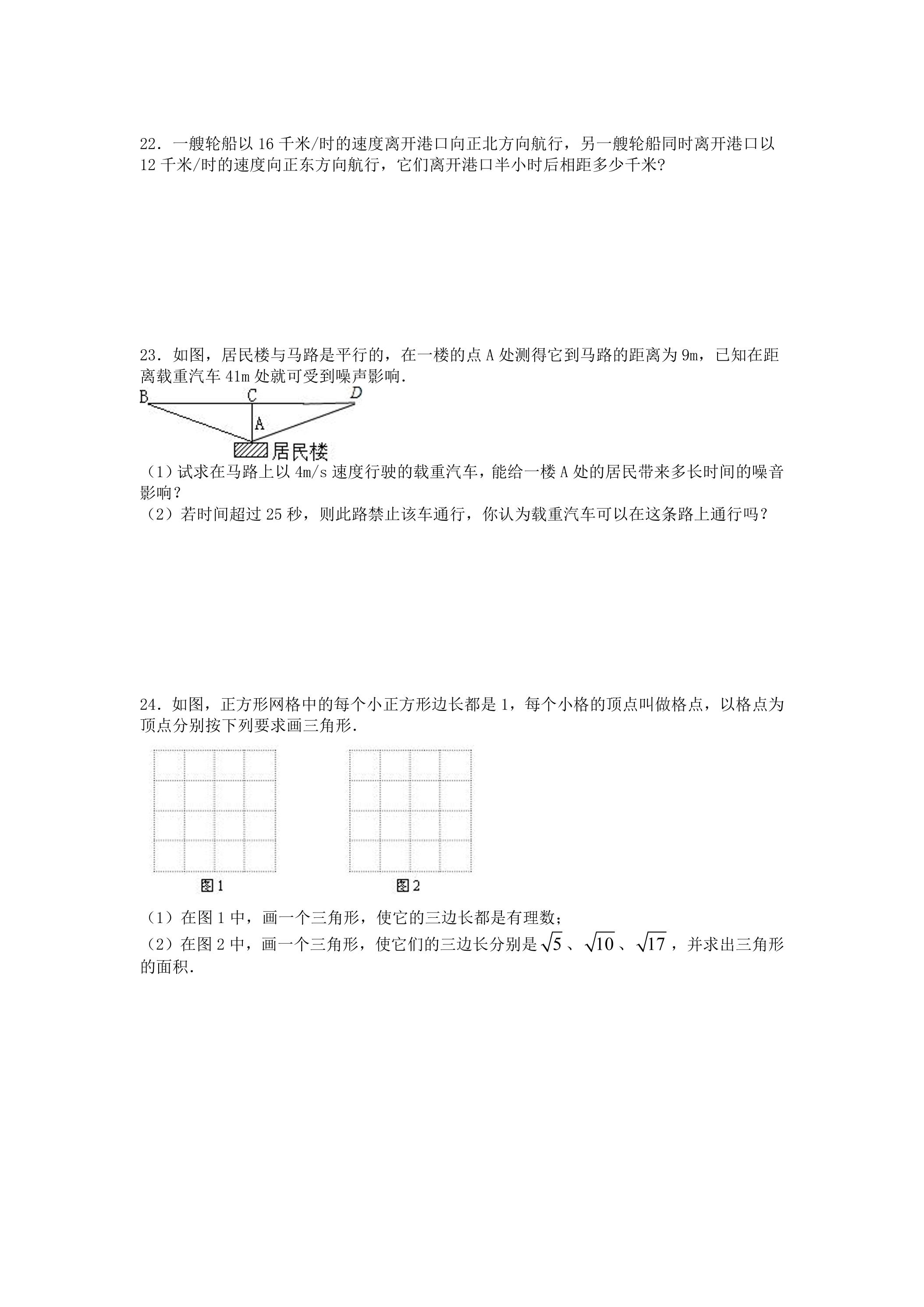 22．一艘轮船以16千米/时的速度离开港口向正北方向航行，另一艘轮船同时离开港口以12千米/时的速度向正东方向航行，它们离开港口半小时后相距多少千米?

23．如图，居民楼与马路是平行的，在一楼的点A处测得它到马路的距离为9m，已知在距离载重汽车41m处就可受到噪声影响.

B
C
D
A
居民楼

（1）试求在马路上以4m/s速度行驶的载重汽车，能给一楼A处的居民带来多长时间的噪音影响？
（2）若时间超过25秒，则此路禁止该车通行，你认为载重汽车可以在这条路上通行吗？

24．如图，正方形网格中的每个小正方形边长都是1，每个小格的顶点叫做格点，以格点为顶点分别按下列要求画三角形.

图1

图2

（1）在图1中，画一个三角形，使它的三边长都是有理数；
（2）在图2中，画一个三角形，使它们的三边长分别是$\sqrt{5}$、$\sqrt{10}$、$\sqrt{17}$，并求出三角形的面积.